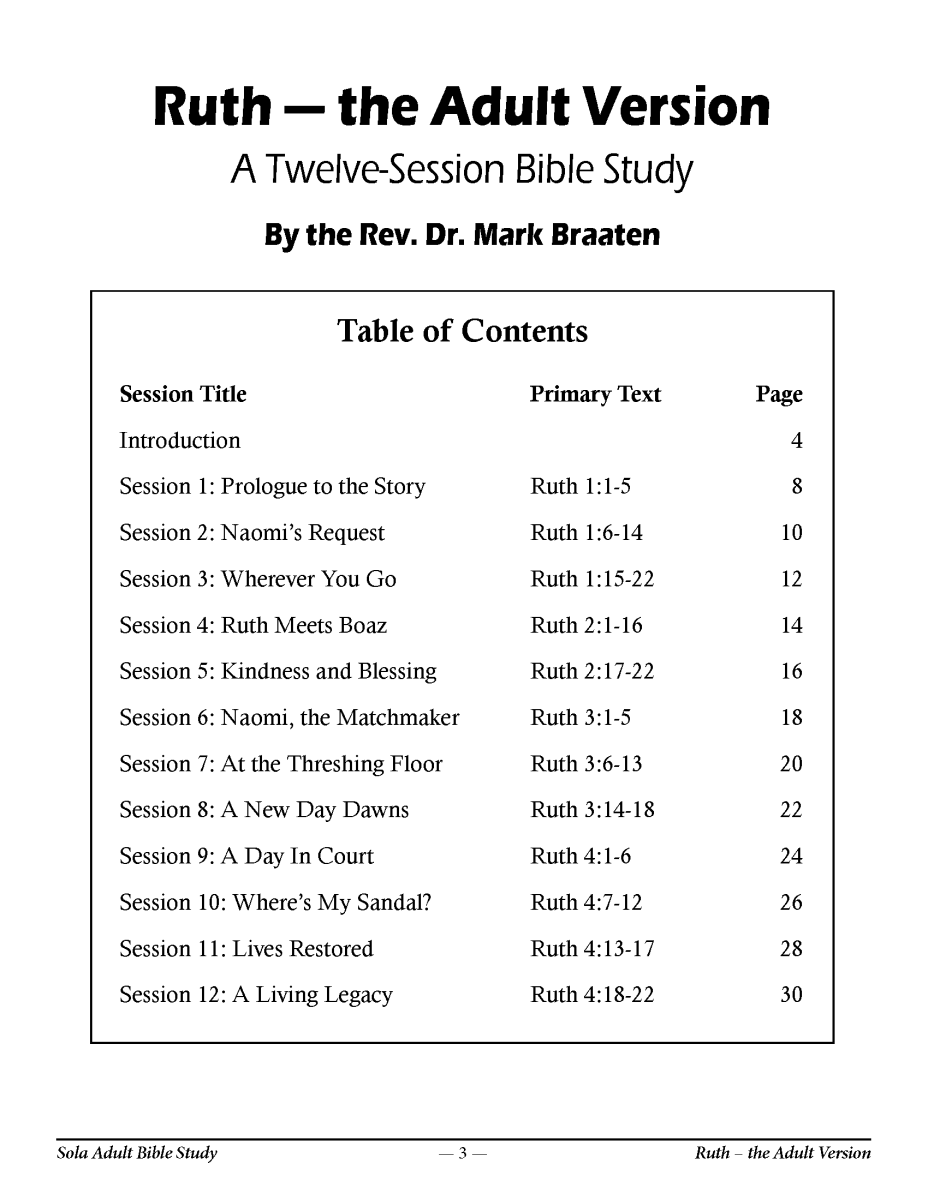 Ruth — the Adult Version

A Twelve-Session Bible Study

By the Rev. Dr. Mark Braaten

Table of Contents

| Session Title | Primary Text | Page |
|---|---|---|
| Introduction | | 4 |
| Session 1: Prologue to the Story | Ruth 1:1-5 | 8 |
| Session 2: Naomi's Request | Ruth 1:6-14 | 10 |
| Session 3: Wherever You Go | Ruth 1:15-22 | 12 |
| Session 4: Ruth Meets Boaz | Ruth 2:1-16 | 14 |
| Session 5: Kindness and Blessing | Ruth 2:17-22 | 16 |
| Session 6: Naomi, the Matchmaker | Ruth 3:1-5 | 18 |
| Session 7: At the Threshing Floor | Ruth 3:6-13 | 20 |
| Session 8: A New Day Dawns | Ruth 3:14-18 | 22 |
| Session 9: A Day In Court | Ruth 4:1-6 | 24 |
| Session 10: Where's My Sandal? | Ruth 4:7-12 | 26 |
| Session 11: Lives Restored | Ruth 4:13-17 | 28 |
| Session 12: A Living Legacy | Ruth 4:18-22 | 30 |

Sola Adult Bible Study — 3 — Ruth – the Adult Version